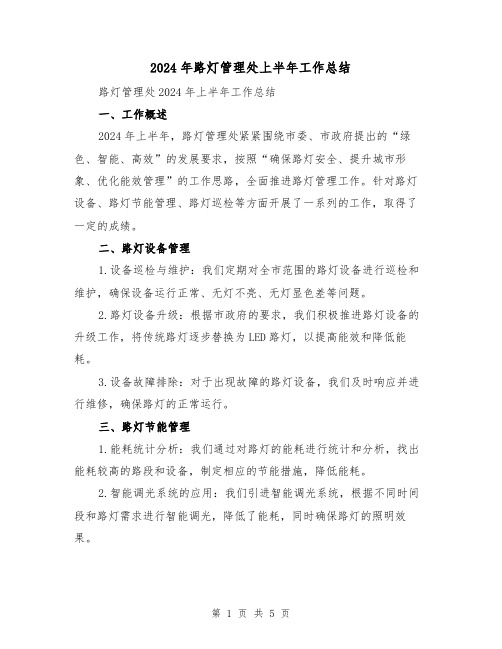 2024年路灯管理处上半年工作总结

路灯管理处2024年上半年工作总结

一、工作概述

2024年上半年，路灯管理处紧紧围绕市委、市政府提出的“绿色、智能、高效”的发展要求，按照“确保路灯安全、提升城市形象、优化能效管理”的工作思路，全面推进路灯管理工作。针对路灯设备、路灯节能管理、路灯巡检等方面开展了一系列的工作，取得了一定的成绩。

二、路灯设备管理

1.设备巡检与维护：我们定期对全市范围的路灯设备进行巡检和维护，确保设备运行正常、无灯不亮、无灯显色差等问题。

2.路灯设备升级：根据市政府的要求，我们积极推进路灯设备的升级工作，将传统路灯逐步替换为LED路灯，以提高能效和降低能耗。

3.设备故障排除：对于出现故障的路灯设备，我们及时响应并进行维修，确保路灯的正常运行。

三、路灯节能管理

1.能耗统计分析：我们通过对路灯的能耗进行统计和分析，找出能耗较高的路段和设备，制定相应的节能措施，降低能耗。

2.智能调光系统的应用：我们引进智能调光系统，根据不同时间段和路灯需求进行智能调光，降低了能耗，同时确保路灯的照明效果。

第 1 页 共 5 页